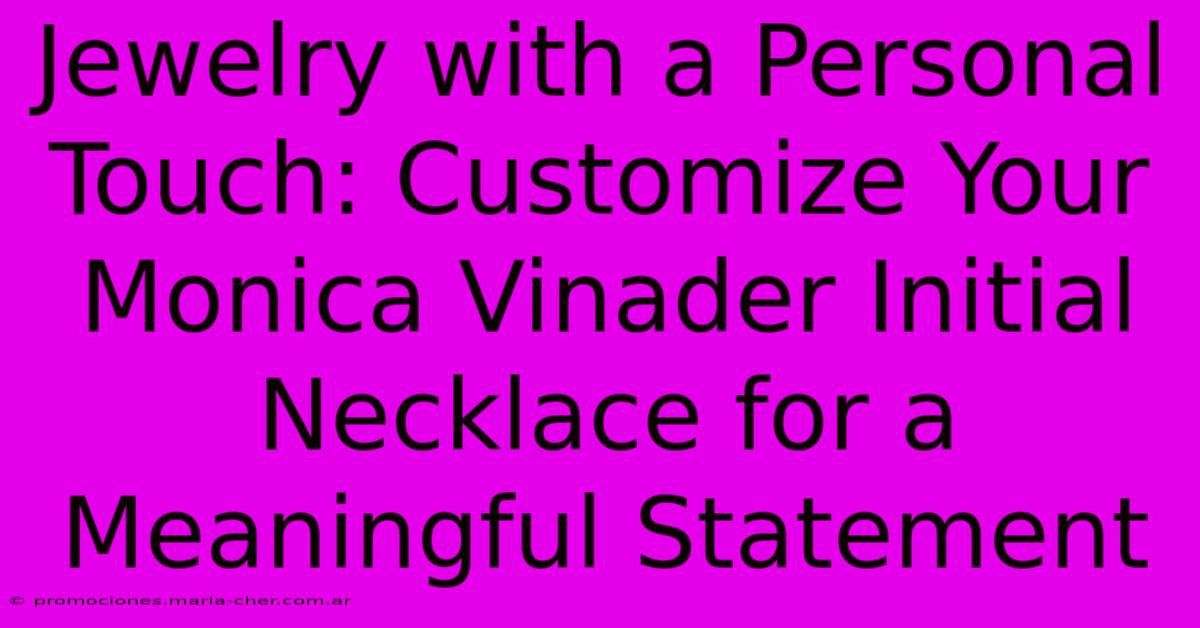 Jewelry with a Personal Touch: Customize Your Monica Vinader Initial Necklace for a Meaningful Statement

© promociones.maria-cher.com.ar